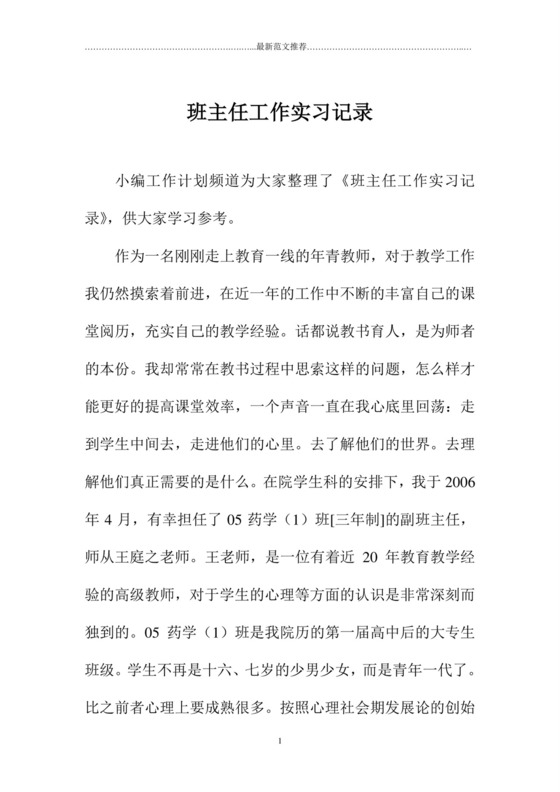 最新范文推荐

班主任工作实习记录

小编工作计划频道为大家整理了《班主任工作实习记录》，供大家学习参考。

作为一名刚刚走上教育一线的年青教师，对于教学工作我仍然摸索着前进，在近一年的工作中不断的丰富自己的课堂阅历，充实自己的教学经验。话都说教书育人，是为师者的本份。我却常常在教书过程中思索这样的问题，怎么样才能更好的提高课堂效率，一个声音一直在我心底里回荡：走到学生中间去，走进他们的心里。去了解他们的世界。去理解他们真正需要的是什么。在院学生科的安排下，我于 2006 年 4 月，有幸担任了 05 药学（1）班[三年制]的副班主任，师从王庭之老师。王老师，是一位有着近 20 年教育教学经验的高级教师，对于学生的心理等方面的认识是非常深刻而独到的。05 药学（1）班是我院历的第一届高中后的大专生班级。学生不再是十六、七岁的少男少女，而是青年一代了。比之前者心理上要成熟很多。按照心理社会期发展论的创始

1